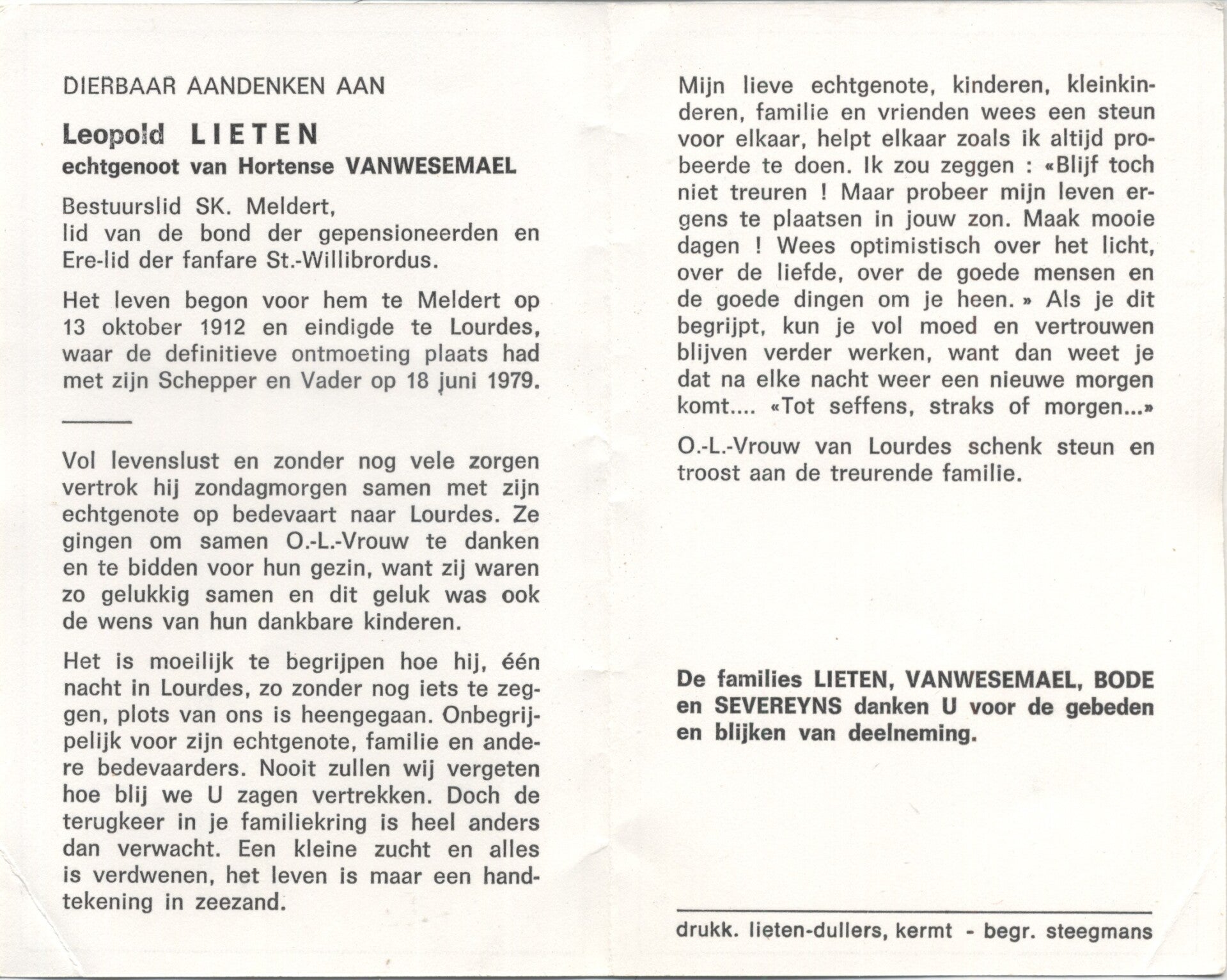 DIERBAAR AANDENKEN AAN

Leopold LIETEN
echtgenoot van Hortense VANWESEMAEL

Bestuurslid SK. Meldert,
lid van de bond der gepensioneerden en Ere-lid der fanfare St.-Willibrordus.

Het leven begon voor hem te Meldert op 13 oktober 1912 en eindigde te Lourdes, waar de definitieve ontmoeting plaats had met zijn Schepper en Vader op 18 juni 1979.

Vol levenslust en zonder nog vele zorgen vertrok hij zondagmorgen samen met zijn echtgenote op bedevaart naar Lourdes. Ze gingen om samen O.-L.-Vrouw te danken en te bidden voor hun gezin, want zij waren zo gelukkig samen en dit geluk was ook de wens van hun dankbare kinderen.

Het is moeilijk te begrijpen hoe hij, één nacht in Lourdes, zo zonder nog iets te zeggen, plots van ons is heengegaan. Onbegrijpelijk voor zijn echtgenote, familie en andere bedevaarders. Nooit zullen wij vergeten hoe blij we U zagen vertrekken. Doch de terugkeer in je familiekring is heel anders dan verwacht. Een kleine zucht en alles is verdwenen, het leven is maar een handtekening in zeezand.

Mijn lieve echtgenote, kinderen, kleinkinderen, familie en vrienden wees een steun voor elkaar, helpt elkaar zoals ik altijd probeerde te doen. Ik zou zeggen : «Blijf toch niet treuren ! Maar probeer mijn leven ergens te plaatsen in jouw zon. Maak mooie dagen ! Wees optimistisch over het licht, over de liefde, over de goede mensen en de goede dingen om je heen.» Als je dit begrijpt, kun je vol moed en vertrouwen blijven verder werken, want dan weet je dat na elke nacht weer een nieuwe morgen komt.... «Tot seffens, straks of morgen...»

O.-L.-Vrouw van Lourdes schenk steun en troost aan de treurende familie.

De families LIETEN, VANWESEMAEL, BODE en SEVEREYNS danken U voor de gebeden en blijken van deelneming.

drukk. lieten-dullers, kermt - begr. steegmans